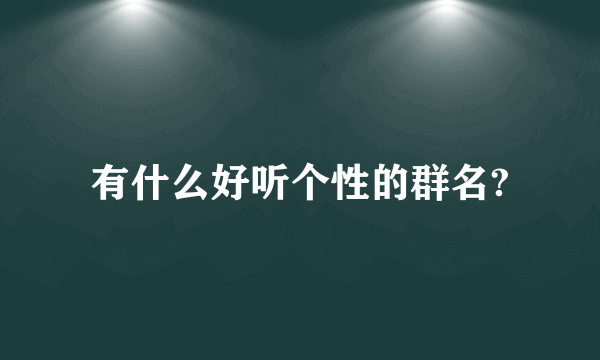 有什么好听个性的群名?